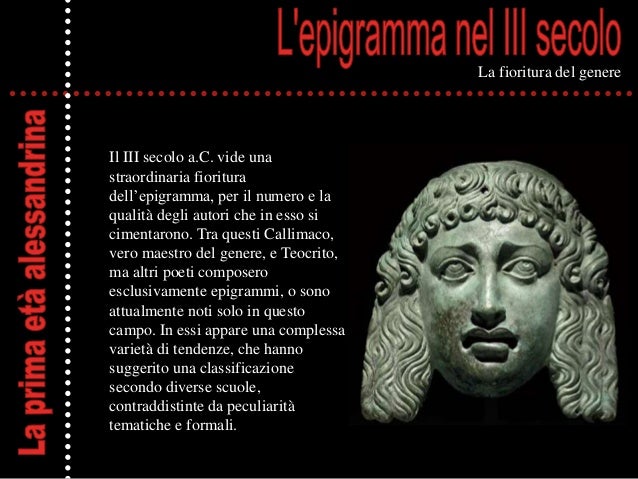 L'epigramma nel III secolo

La fioritura del genere

La prima età alessandrina

Il III secolo a.C. vide una straordinaria fioritura dell'epigramma, per il numero e la qualità degli autori che in esso si cimentarono. Tra questi Callimaco, vero maestro del genere, e Teocrito, ma altri poeti composero esclusivamente epigrammi, o sono attualmente noti solo in questo campo. In essi appare una complessa varietà di tendenze, che hanno suggerito una classificazione secondo diverse scuole, contraddistinte da peculiarità tematiche e formali.